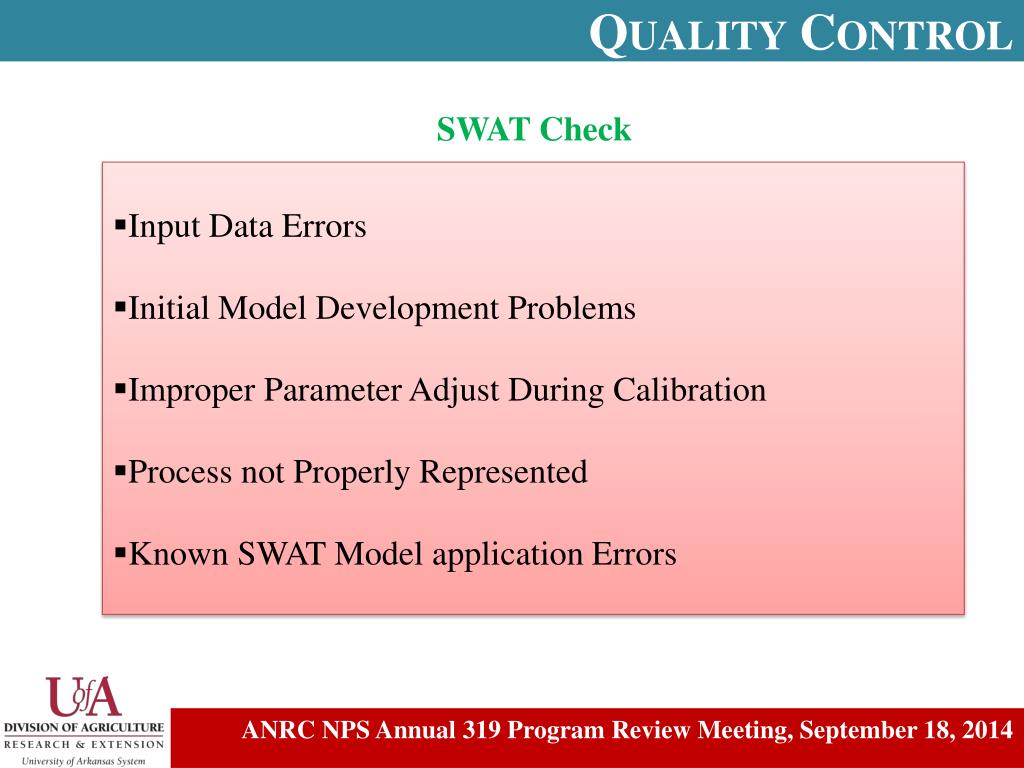 QUALITY CONTROL

SWAT Check

▪Input Data Errors

▪Initial Model Development Problems

▪Improper Parameter Adjust During Calibration

▪Process not Properly Represented

▪Known SWAT Model application Errors

UofA
DIVISION OF AGRICULTURE
RESEARCH & EXTENSION
University of Arkansas System

ANRC NPS Annual 319 Program Review Meeting, September 18, 2014